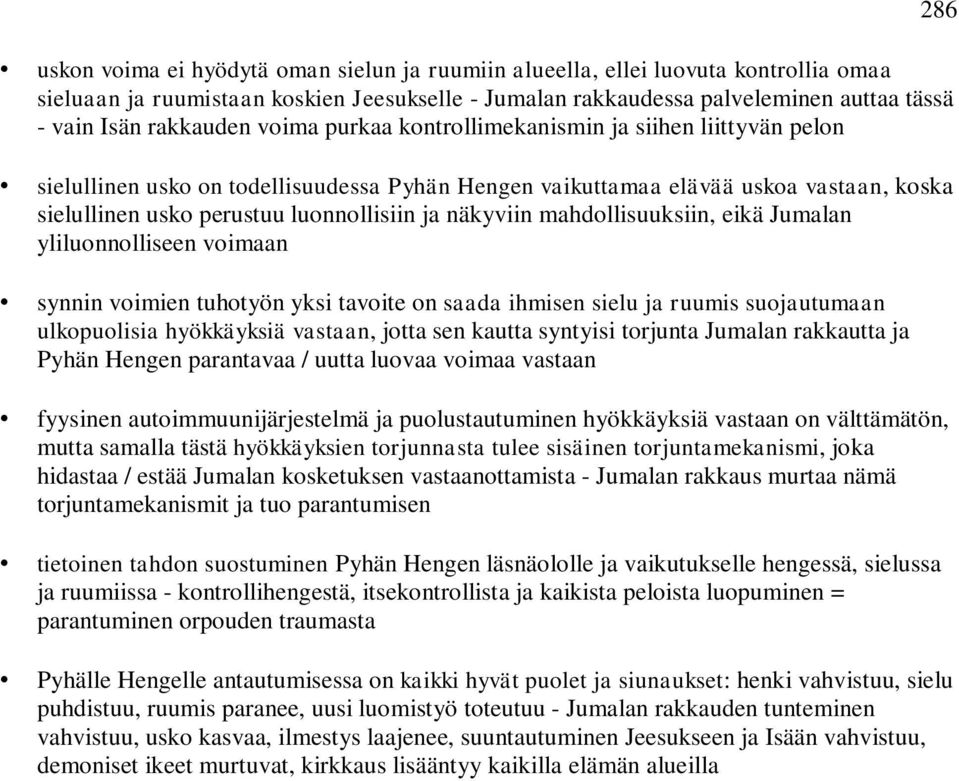 286

• uskon voima ei hyödytä oman sielun ja ruumiin alueella, ellei luovuta kontrollia omaa sieluaan ja ruumistaan koskien Jeesukselle - Jumalan rakkaudessa palveleminen auttaa tässä - vain Isän rakkauden voima purkaa kontrollimekanismin ja siihen liittyvän pelon

• sielullinen usko on todellisuudessa Pyhän Hengen vaikuttamaa elävää uskoa vastaan, koska sielullinen usko perustuu luonnollisiin ja näkyviin mahdollisuuksiin, eikä Jumalan yliluonnolliseen voimaan

• synnin voimien tuhotyön yksi tavoite on saada ihmisen sielu ja ruumis suojautumaan ulkopuolisia hyökkäyksiä vastaan, jotta sen kautta syntyisi torjunta Jumalan rakkautta ja Pyhän Hengen parantavaa / uutta luovaa voimaa vastaan

• fyysinen autoimmuunijärjestelmä ja puolustautuminen hyökkäyksiä vastaan on välttämätön, mutta samalla tästä hyökkäyksien torjunnasta tulee sisäinen torjuntamekanismi, joka hidastaa / estää Jumalan kosketuksen vastaanottamista - Jumalan rakkaus murtaa nämä torjuntamekanismit ja tuo parantumisen

• tietoinen tahdon suostuminen Pyhän Hengen läsnäololle ja vaikutukselle hengessä, sielussa ja ruumiissa - kontrollihengestä, itsekontrollista ja kaikista peloista luopuminen = parantuminen orpouden traumasta

• Pyhälle Hengelle antautumisessa on kaikki hyvät puolet ja siunaukset: henki vahvistuu, sielu puhdistuu, ruumis paranee, uusi luomistyö toteutuu - Jumalan rakkauden tunteminen vahvistuu, usko kasvaa, ilmestys laajenee, suuntautuminen Jeesukseen ja Isään vahvistuu, demoniset ikeet murtuvat, kirkkaus lisääntyy kaikilla elämän alueilla